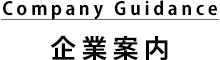 Company Guidance

企業案内